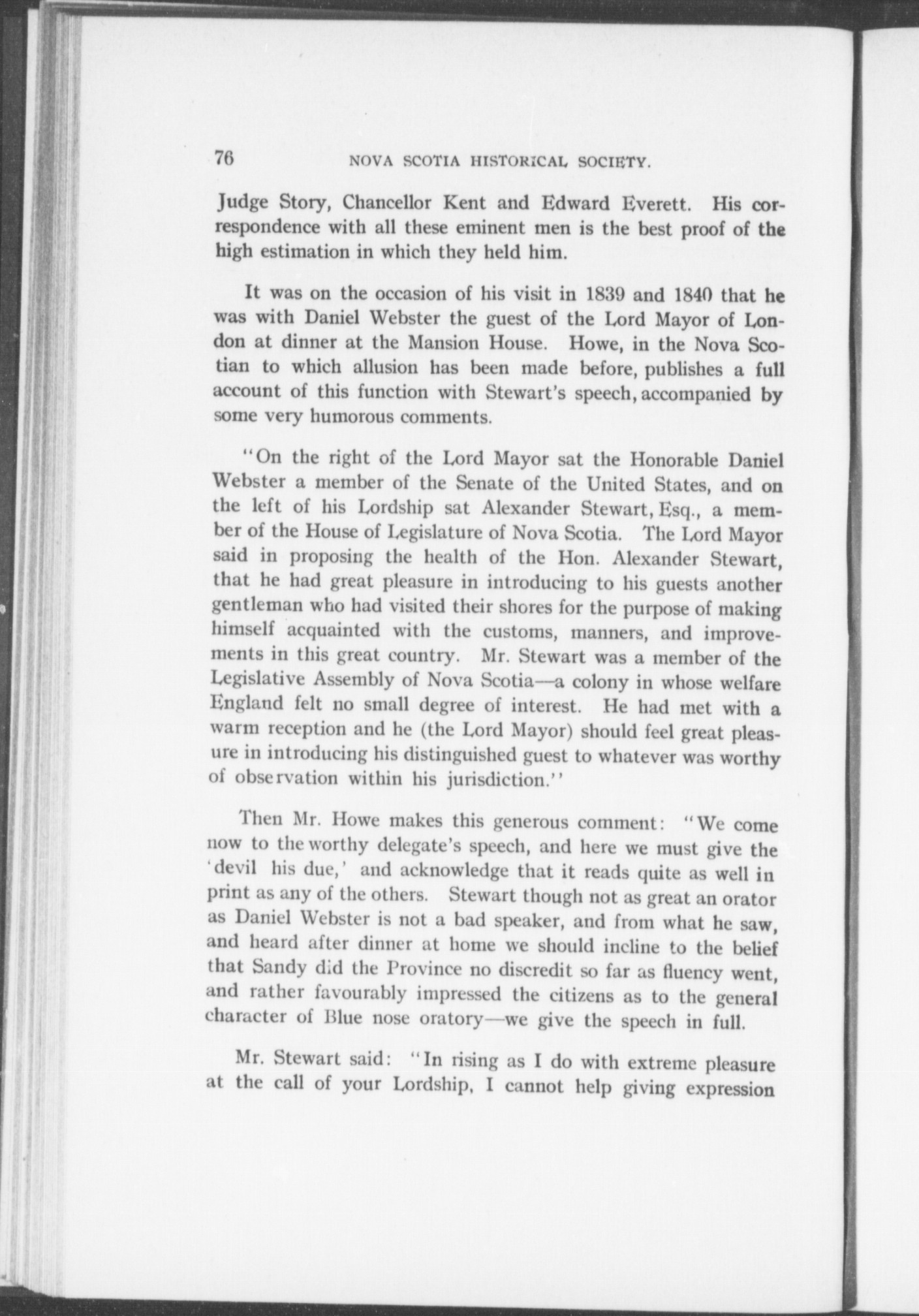 76 NOVA SCOTIA HISTORICAL SOCIETY.

Judge Story, Chancellor Kent and Edward Everett. His correspondence with all these eminent men is the best proof of the high estimation in which they held him.

It was on the occasion of his visit in 1839 and 1840 that he was with Daniel Webster the guest of the Lord Mayor of London at dinner at the Mansion House. Howe, in the Nova Scotian to which allusion has been made before, publishes a full account of this function with Stewart's speech, accompanied by some very humorous comments.

"On the right of the Lord Mayor sat the Honorable Daniel Webster a member of the Senate of the United States, and on the left of his Lordship sat Alexander Stewart, Esq., a member of the House of Legislature of Nova Scotia. The Lord Mayor said in proposing the health of the Hon. Alexander Stewart, that he had great pleasure in introducing to his guests another gentleman who had visited their shores for the purpose of making himself acquainted with the customs, manners, and improvements in this great country. Mr. Stewart was a member of the Legislative Assembly of Nova Scotia—a colony in whose welfare England felt no small degree of interest. He had met with a warm reception and he (the Lord Mayor) should feel great pleasure in introducing his distinguished guest to whatever was worthy of observation within his jurisdiction."

Then Mr. Howe makes this generous comment: "We come now to the worthy delegate's speech, and here we must give the 'devil his due,' and acknowledge that it reads quite as well in print as any of the others. Stewart though not as great an orator as Daniel Webster is not a bad speaker, and from what he saw, and heard after dinner at home we should incline to the belief that Sandy did the Province no discredit so far as fluency went, and rather favourably impressed the citizens as to the general character of Blue nose oratory—we give the speech in full.

Mr. Stewart said: "In rising as I do with extreme pleasure at the call of your Lordship, I cannot help giving expression